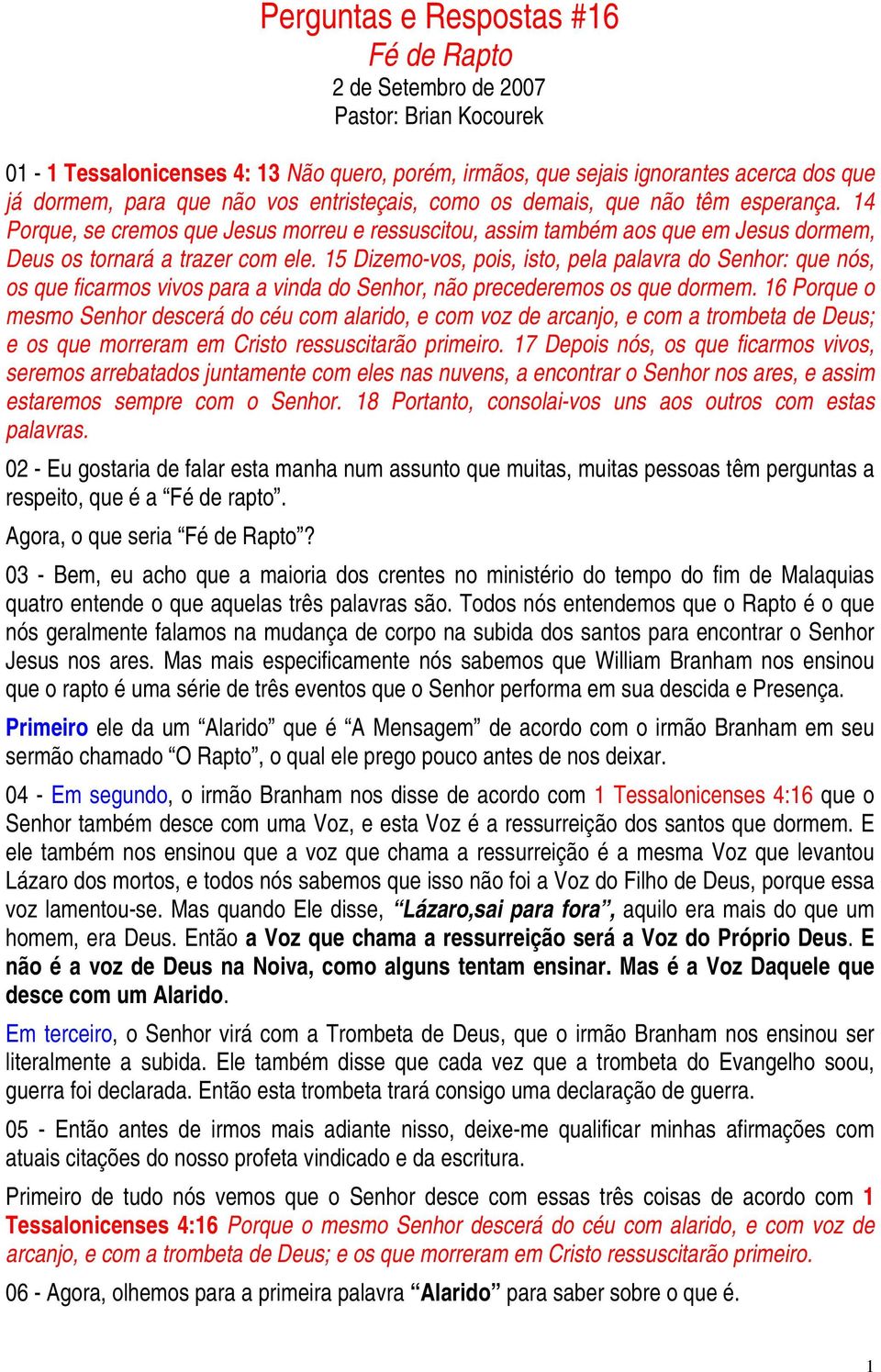 Perguntas e Respostas #16
Fé de Rapto
2 de Setembro de 2007
Pastor: Brian Kocourek

01 - 1 Tessalonicenses 4: 13 Não quero, porém, irmãos, que sejais ignorantes acerca dos que já dormem, para que não vos entristeçais, como os demais, que não têm esperança. 14 Porque, se cremos que Jesus morreu e ressuscitou, assim também aos que em Jesus dormem, Deus os tornará a trazer com ele. 15 Dizemo-vos, pois, isto, pela palavra do Senhor: que nós, os que ficarmos vivos para a vinda do Senhor, não precederemos os que dormem. 16 Porque o mesmo Senhor descerá do céu com alarido, e com voz de arcanjo, e com a trombeta de Deus; e os que morreram em Cristo ressuscitarão primeiro. 17 Depois nós, os que ficarmos vivos, seremos arrebatados juntamente com eles nas nuvens, a encontrar o Senhor nos ares, e assim estaremos sempre com o Senhor. 18 Portanto, consolai-vos uns aos outros com estas palavras.

02 - Eu gostaria de falar esta manha num assunto que muitas, muitas pessoas têm perguntas a respeito, que é a “Fé de rapto”.

Agora, o que seria “Fé de Rapto”?

03 - Bem, eu acho que a maioria dos crentes no ministério do tempo do fim de Malaquias quatro entende o que aquelas três palavras são. Todos nós entendemos que o Rapto é o que nós geralmente falamos na mudança de corpo na subida dos santos para encontrar o Senhor Jesus nos ares. Mas mais especificamente nós sabemos que William Branham nos ensinou que o rapto é uma série de três eventos que o Senhor performa em sua descida e Presença.

Primeiro ele da um “Alarido” que é “A Mensagem” de acordo com o irmão Branham em seu sermão chamado “O Rapto”, o qual ele prego pouco antes de nos deixar.

04 - Em segundo, o irmão Branham nos disse de acordo com 1 Tessalonicenses 4:16 que o Senhor também desce com uma Voz, e esta Voz é a ressurreição dos santos que dormem. E ele também nos ensinou que a voz que chama a ressurreição é a mesma Voz que levantou Lázaro dos mortos, e todos nós sabemos que isso não foi a Voz do Filho de Deus, porque essa voz lamentou-se. Mas quando Ele disse, “Lázaro,sai para fora”, aquilo era mais do que um homem, era Deus. Então a Voz que chama a ressurreição será a Voz do Próprio Deus. E não é a voz de Deus na Noiva, como alguns tentam ensinar. Mas é a Voz Daquele que desce com um Alarido.

Em terceiro, o Senhor virá com a Trombeta de Deus, que o irmão Branham nos ensinou ser literalmente a subida. Ele também disse que cada vez que a trombeta do Evangelho soou, guerra foi declarada. Então esta trombeta trará consigo uma declaração de guerra.

05 - Então antes de irmos mais adiante nisso, deixe-me qualificar minhas afirmações com atuais citações do nosso profeta vindicado e da escritura.

Primeiro de tudo nós vemos que o Senhor desce com essas três coisas de acordo com 1 Tessalonicenses 4:16 Porque o mesmo Senhor descerá do céu com alarido, e com voz de arcanjo, e com a trombeta de Deus; e os que morreram em Cristo ressuscitarão primeiro.

06 - Agora, olhemos para a primeira palavra “Alarido” para saber sobre o que é.

1